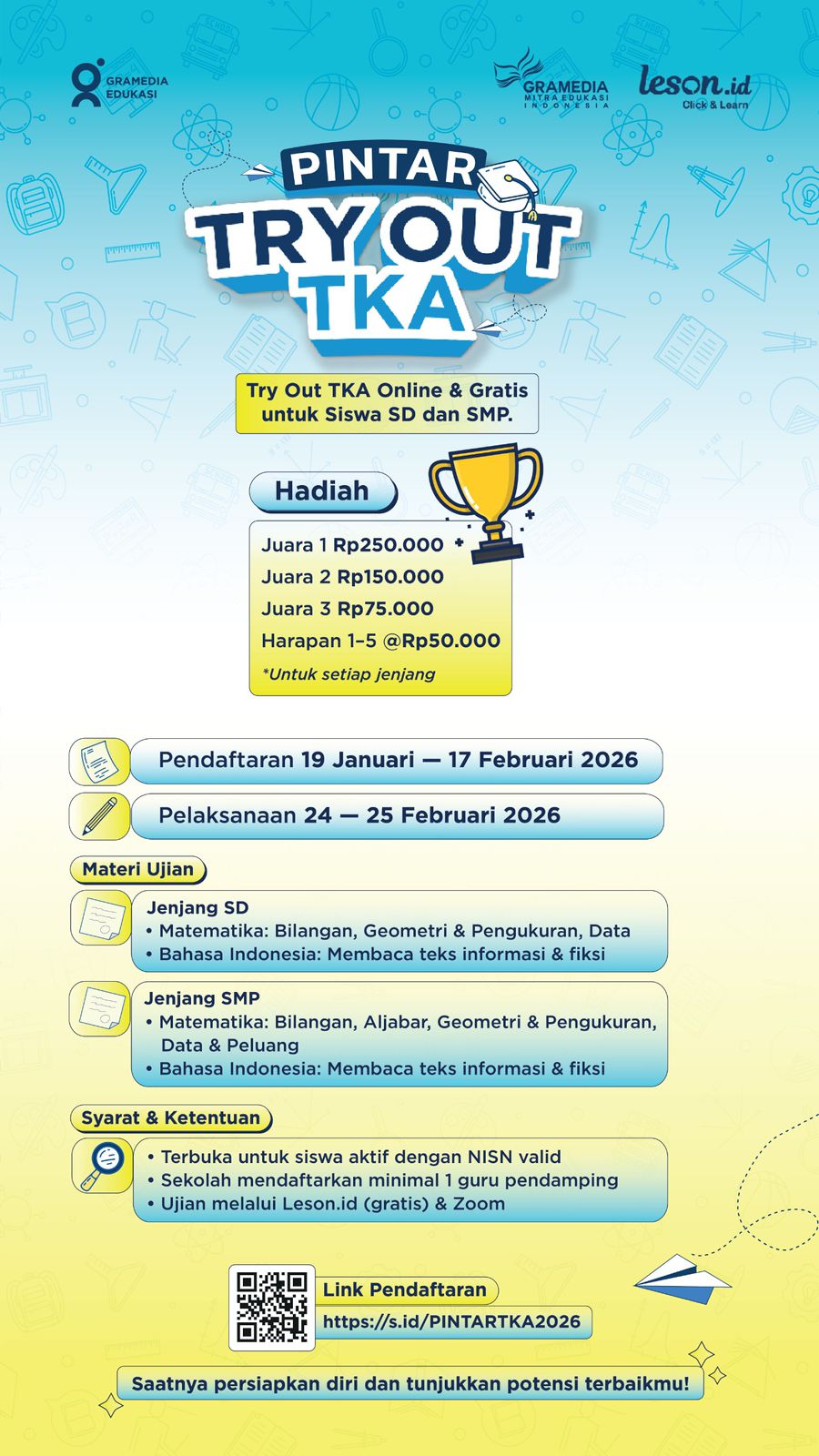 GRAMEDIA EDUKASI

GRAMEDIA MITRA EDUKASI INDONESIA

leson.id Click & Learn

PINTAR TRY OUT TKA

Try Out TKA Online & Gratis untuk Siswa SD dan SMP.

Hadiah

Juara 1 Rp250.000
Juara 2 Rp150.000
Juara 3 Rp75.000
Harapan 1–5 @Rp50.000
*Untuk setiap jenjang

Pendaftaran 19 Januari — 17 Februari 2026

Pelaksanaan 24 — 25 Februari 2026

Materi Ujian

Jenjang SD
• Matematika: Bilangan, Geometri & Pengukuran, Data
• Bahasa Indonesia: Membaca teks informasi & fiksi

Jenjang SMP
• Matematika: Bilangan, Aljabar, Geometri & Pengukuran, Data & Peluang
• Bahasa Indonesia: Membaca teks informasi & fiksi

Syarat & Ketentuan

• Terbuka untuk siswa aktif dengan NISN valid
• Sekolah mendaftarkan minimal 1 guru pendamping
• Ujian melalui Leson.id (gratis) & Zoom

Link Pendaftaran
https://s.id/PINTARTKA2026

Saatnya persiapkan diri dan tunjukkan potensi terbaikmu!